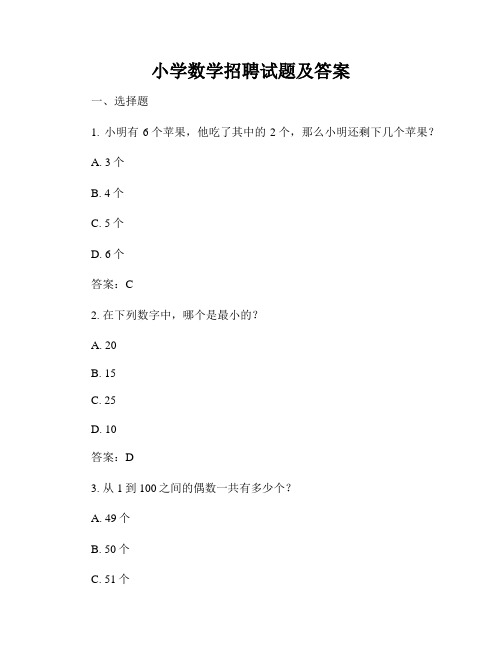 小学数学招聘试题及答案

一、选择题

1. 小明有 6 个苹果，他吃了其中的 2 个，那么小明还剩下几个苹果？

A. 3 个

B. 4 个

C. 5 个

D. 6 个

答案：C

2. 在下列数字中，哪个是最小的？

A. 20

B. 15

C. 25

D. 10

答案：D

3. 从 1 到 100 之间的偶数一共有多少个？

A. 49 个

B. 50 个

C. 51 个